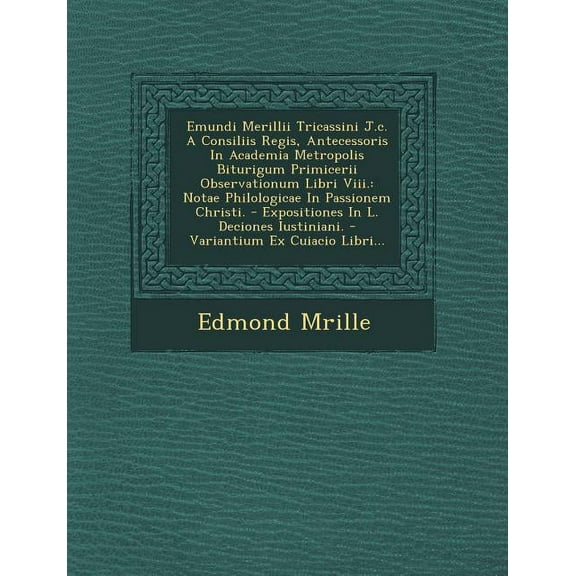 Emundi Merillii Tricassini J.c. A Consiliis Regis, Antecessoris In Academia Metropolis Biturigum Primicerii Observationum Libri Viii.: Notae Philologicae In Passionem Christi. - Expositiones In L. Deciones Iustiniani. - Variantium Ex Cuiacio Libri...

Edmond Mrille